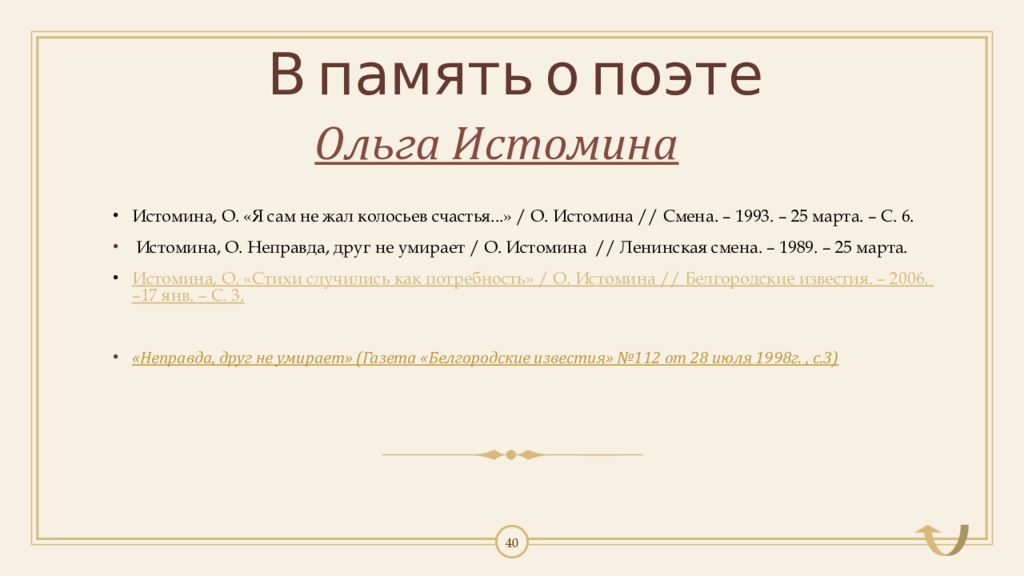 В память о поэте

Ольга Истомина

• Истомина, О. «Я сам не жал колосьев счастья...» / О. Истомина // Смена. – 1993. – 25 марта. – С. 6.
• Истомина, О. Неправда, друг не умирает / О. Истомина // Ленинская смена. – 1989. – 25 марта.
• Истомина, О. «Стихи случились как потребность» / О. Истомина // Белгородские известия. – 2006. –17 янв. – С. 3.

• «Неправда, друг не умирает» (Газета «Белгородские известия» №112 от 28 июля 1998г. , с.3)

40